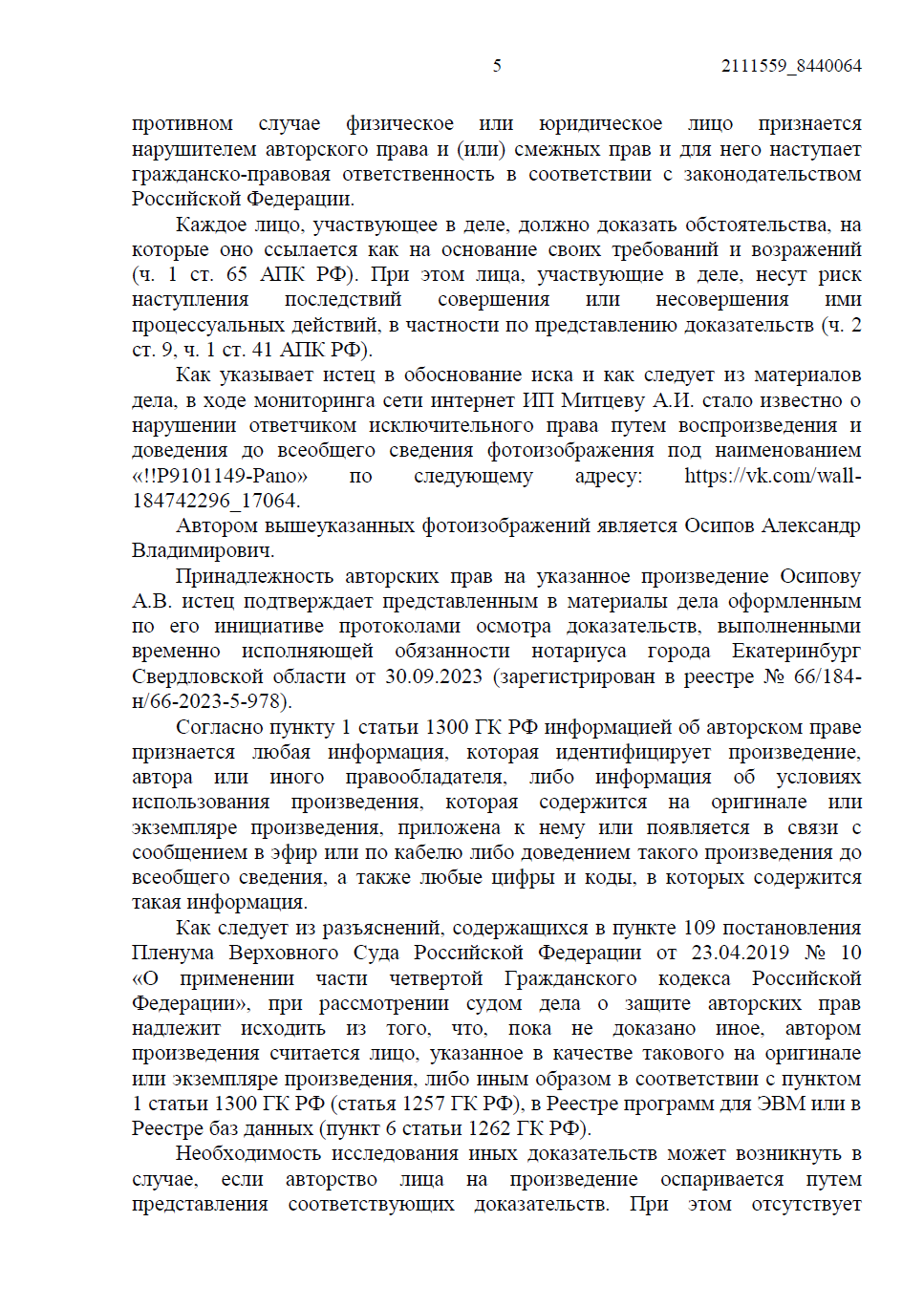 5 2111559_8440064

противном случае физическое или юридическое лицо признается нарушителем авторского права и (или) смежных прав и для него наступает гражданско-правовая ответственность в соответствии с законодательством Российской Федерации.

Каждое лицо, участвующее в деле, должно доказать обстоятельства, на которые оно ссылается как на основание своих требований и возражений (ч. 1 ст. 65 АПК РФ). При этом лица, участвующие в деле, несут риск наступления последствий совершения или несовершения ими процессуальных действий, в частности по представлению доказательств (ч. 2 ст. 9, ч. 1 ст. 41 АПК РФ).

Как указывает истец в обоснование иска и как следует из материалов дела, в ходе мониторинга сети интернет ИП Митцеву А.И. стало известно о нарушении ответчиком исключительного права путем воспроизведения и доведения до всеобщего сведения фотоизображения под наименованием «!!P9101149-Pano» по следующему адресу: https://vk.com/wall-184742296_17064.

Автором вышеуказанных фотоизображений является Осипов Александр Владимирович.

Принадлежность авторских прав на указанное произведение Осипову А.В. истец подтверждает представленным в материалы дела оформленным по его инициативе протоколами осмотра доказательств, выполненными временно исполняющей обязанности нотариуса города Екатеринбург Свердловской области от 30.09.2023 (зарегистрирован в реестре № 66/184-н/66-2023-5-978).

Согласно пункту 1 статьи 1300 ГК РФ информацией об авторском праве признается любая информация, которая идентифицирует произведение, автора или иного правообладателя, либо информация об условиях использования произведения, которая содержится на оригинале или экземпляре произведения, приложена к нему или появляется в связи с сообщением в эфир или по кабелю либо доведением такого произведения до всеобщего сведения, а также любые цифры и коды, в которых содержится такая информация.

Как следует из разъяснений, содержащихся в пункте 109 постановления Пленума Верховного Суда Российской Федерации от 23.04.2019 № 10 «О применении части четвертой Гражданского кодекса Российской Федерации», при рассмотрении судом дела о защите авторских прав надлежит исходить из того, что, пока не доказано иное, автором произведения считается лицо, указанное в качестве такового на оригинале или экземпляре произведения, либо иным образом в соответствии с пунктом 1 статьи 1300 ГК РФ (статья 1257 ГК РФ), в Реестре программ для ЭВМ или в Реестре баз данных (пункт 6 статьи 1262 ГК РФ).

Необходимость исследования иных доказательств может возникнуть в случае, если авторство лица на произведение оспаривается путем представления соответствующих доказательств. При этом отсутствует